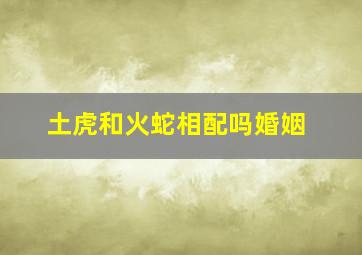 土虎和火蛇相配吗婚姻